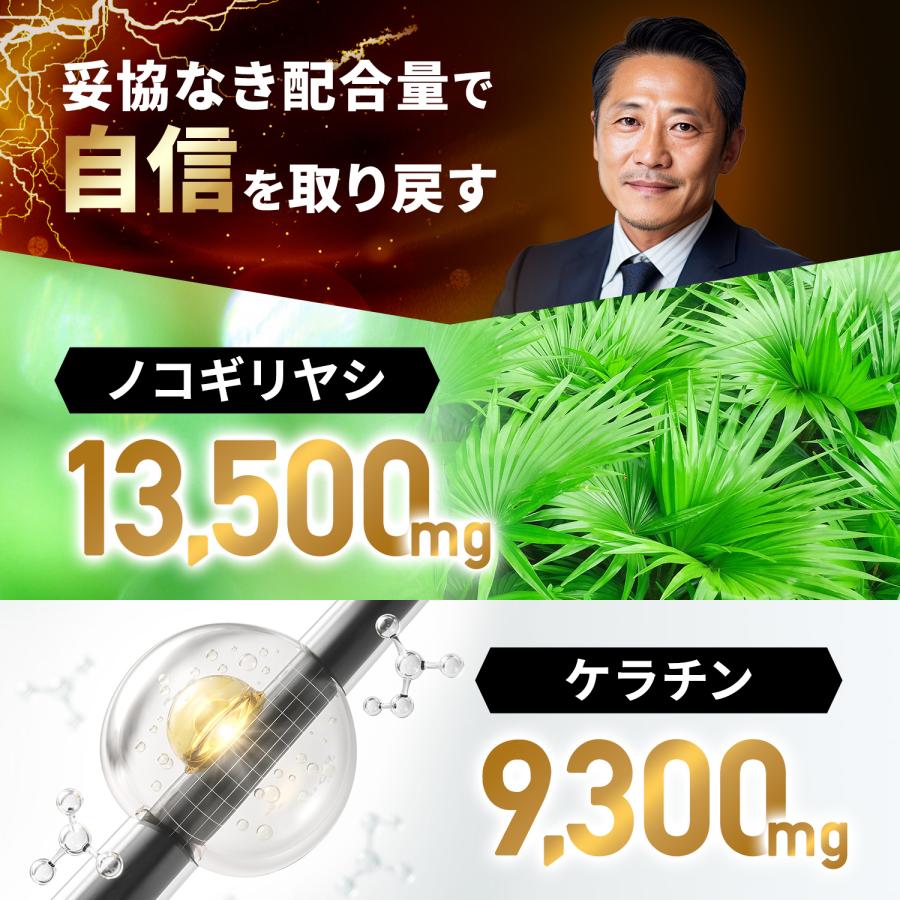 妥協なき配合量で
自信を取り戻す

ノコギリヤシ
13,500mg

ケラチン
9,300mg